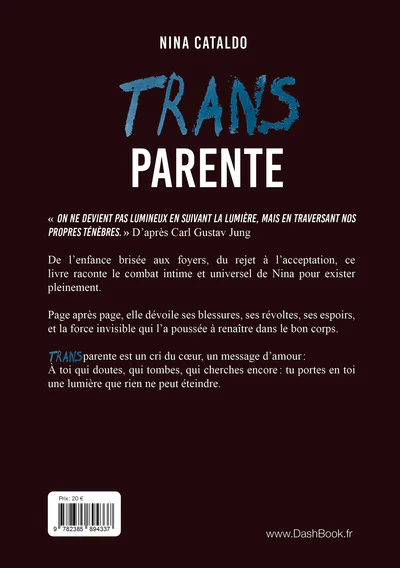 NINA CATALDO

TRANS
PARENTE

« ON NE DEVIENT PAS LUMINEUX EN SUIVANT LA LUMIÈRE, MAIS EN TRAVERSANT NOS PROPRES TÉNÈBRES. » D'après Carl Gustav Jung

De l'enfance brisée aux foyers, du rejet à l'acceptation, ce livre raconte le combat intime et universel de Nina pour exister pleinement.

Page après page, elle dévoile ses blessures, ses révoltes, ses espoirs, et la force invisible qui l'a poussée à renaître dans le bon corps.

TRANSparente est un cri du cœur, un message d'amour :
À toi qui doutes, qui tombes, qui cherches encore : tu portes en toi une lumière que rien ne peut éteindre.

Prix : 20 €

9 782385 894337

www.DashBook.fr